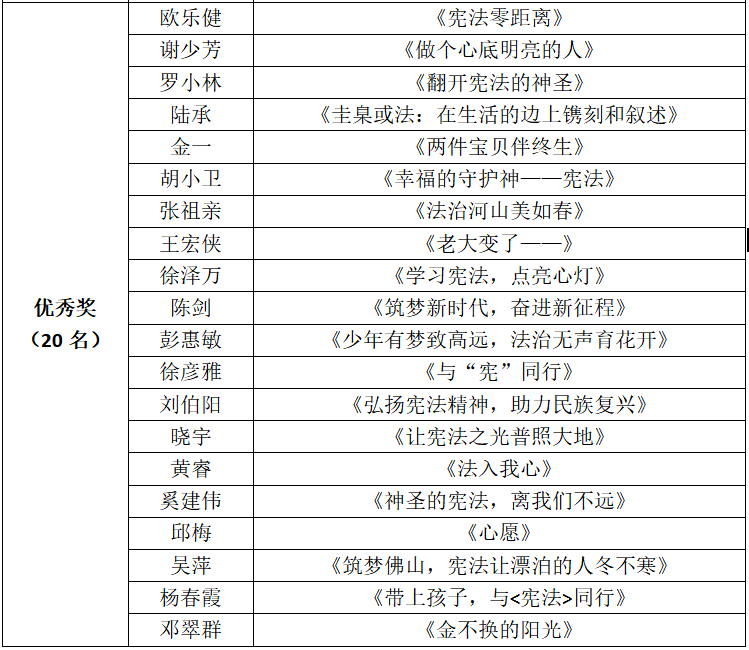 | 优秀奖（20名） | 欧乐健 | 《宪法零距离》 |
|---|---|---|
| | 谢少芳 | 《做个心底明亮的人》 |
| | 罗小林 | 《翻开宪法的神圣》 |
| | 陆承 | 《圭臬或法：在生活的边上镌刻和叙述》 |
| | 金一 | 《两件宝贝伴终生》 |
| | 胡小卫 | 《幸福的守护神——宪法》 |
| | 张祖亲 | 《法治河山美如春》 |
| | 王宏侠 | 《老大变了——》 |
| | 徐泽万 | 《学习宪法，点亮心灯》 |
| | 陈剑 | 《筑梦新时代，奋进新征程》 |
| | 彭惠敏 | 《少年有梦致高远，法治无声育花开》 |
| | 徐彦雅 | 《与“宪”同行》 |
| | 刘伯阳 | 《弘扬宪法精神，助力民族复兴》 |
| | 晓宇 | 《让宪法之光普照大地》 |
| | 黄睿 | 《法入我心》 |
| | 奚建伟 | 《神圣的宪法，离我们不远》 |
| | 邱梅 | 《心愿》 |
| | 吴萍 | 《筑梦佛山，宪法让漂泊的人冬不寒》 |
| | 杨春霞 | 《带上孩子，与<宪法>同行》 |
| | 邓翠群 | 《金不换的阳光》 |